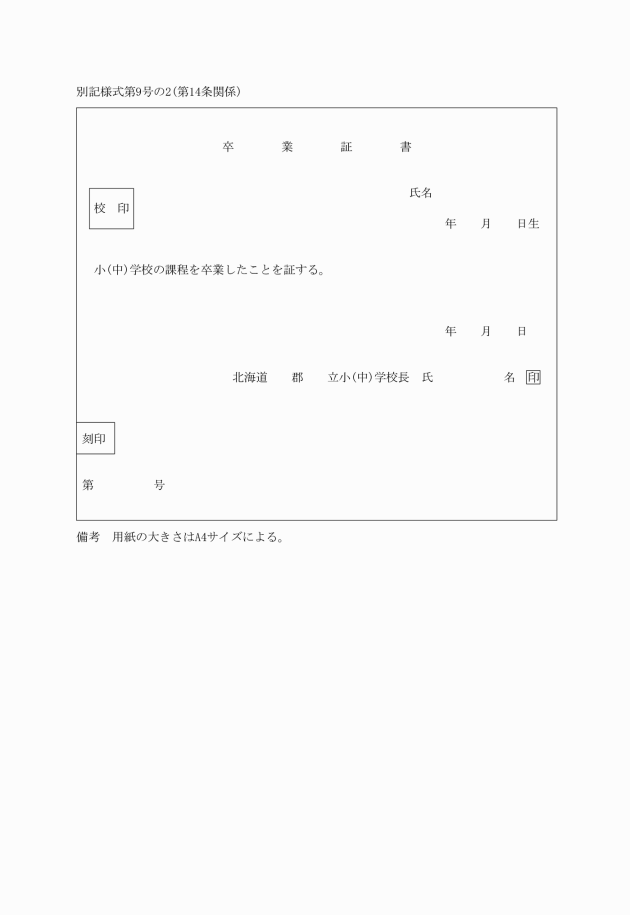 別記様式第9号の2(第14条関係)

卒　業　証　書

校　印

氏名

年　月　日生

小(中)学校の課程を卒業したことを証する。

年　月　日

北海道　郡　立小(中)学校長　氏　名 印

刻印

第　号

備考　用紙の大きさはA4サイズによる。